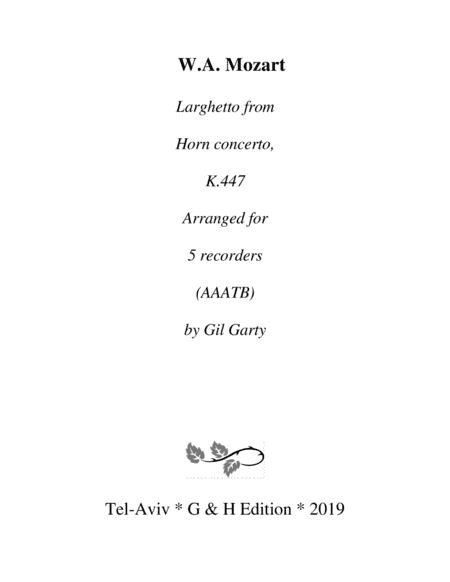 W.A. Mozart

Larghetto from

Horn concerto,

K.447

Arranged for

5 recorders

(AAATB)

by Gil Garty

Tel-Aviv * G & H Edition * 2019